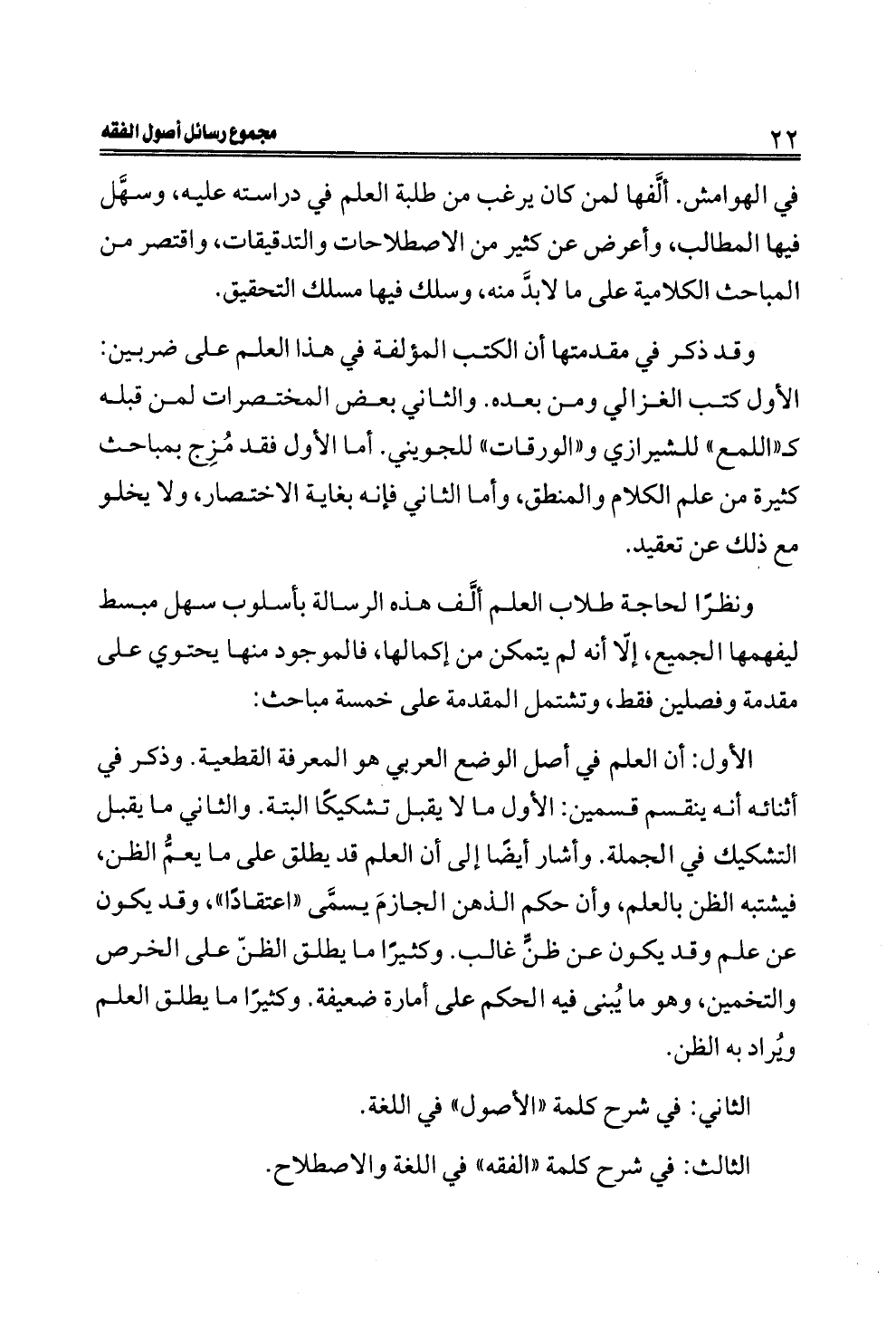 ٢٢ مجموع رسائل أصول الفقه

في الهوامش. ألَّفها لمن كان يرغب من طلبة العلم في دراسته عليه، وسهَّل فيها المطالب، وأعرض عن كثير من الاصطلاحات والتدقيقات، واقتصر من المباحث الكلامية على ما لابدَّ منه، وسلك فيها مسلك التحقيق.

وقد ذكر في مقدمتها أن الكتب المؤلفة في هذا العلم على ضربين: الأول كتب الغزالي ومن بعده. والثاني بعض المختصرات لمن قبله كـ«اللمع» للشيرازي و«الورقات» للجويني. أما الأول فقد مُزِج بمباحث كثيرة من علم الكلام والمنطق، وأما الثاني فإنه بغاية الاختصار، ولا يخلو مع ذلك عن تعقيد.

ونظرًا لحاجة طلاب العلم ألَّف هذه الرسالة بأسلوب سهل مبسط ليفهمها الجميع، إلّا أنه لم يتمكن من إكمالها، فالموجود منها يحتوي على مقدمة وفصلين فقط، وتشتمل المقدمة على خمسة مباحث:

الأول: أن العلم في أصل الوضع العربي هو المعرفة القطعية. وذكر في أثنائه أنه ينقسم قسمين: الأول ما لا يقبل تشكيكًا البتة. والثاني ما يقبل التشكيك في الجملة. وأشار أيضًا إلى أن العلم قد يطلق على ما يعمُّ الظن، فيشتبه الظن بالعلم، وأن حكم الذهن الجازمَ يسمَّى «اعتقادًا»، وقد يكون عن علم وقد يكون عن ظنٍّ غالب. وكثيرًا ما يطلق الظنّ على الخرص والتخمين، وهو ما يُبنى فيه الحكم على أمارة ضعيفة. وكثيرًا ما يطلق العلم ويُراد به الظن.

الثاني: في شرح كلمة «الأصول» في اللغة.

الثالث: في شرح كلمة «الفقه» في اللغة والاصطلاح.